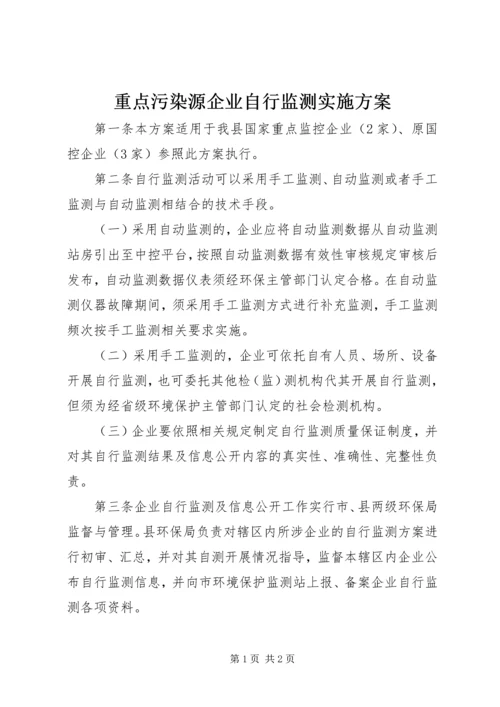 重点污染源企业自行监测实施方案

第一条本方案适用于我县国家重点监控企业（2家）、原国控企业（3家）参照此方案执行。

第二条自行监测活动可以采用手工监测、自动监测或者手工监测与自动监测相结合的技术手段。

（一）采用自动监测的，企业应将自动监测数据从自动监测站房引出至中控平台，按照自动监测数据有效性审核规定审核后发布，自动监测数据仪表须经环保主管部门认定合格。在自动监测仪器故障期间，须采用手工监测方式进行补充监测，手工监测频次按手工监测相关要求实施。

（二）采用手工监测的，企业可依托自有人员、场所、设备开展自行监测，也可委托其他检（监）测机构代其开展自行监测，但须为经省级环境保护主管部门认定的社会检测机构。

（三）企业要依照相关规定制定自行监测质量保证制度，并对其自行监测结果及信息公开内容的真实性、准确性、完整性负责。

第三条企业自行监测及信息公开工作实行市、县两级环保局监督与管理。县环保局负责对辖区内所涉企业的自行监测方案进行初审、汇总，并对其自测开展情况指导，监督本辖区内企业公布自行监测信息，并向市环境保护监测站上报、备案企业自行监测各项资料。

第1页 共2页